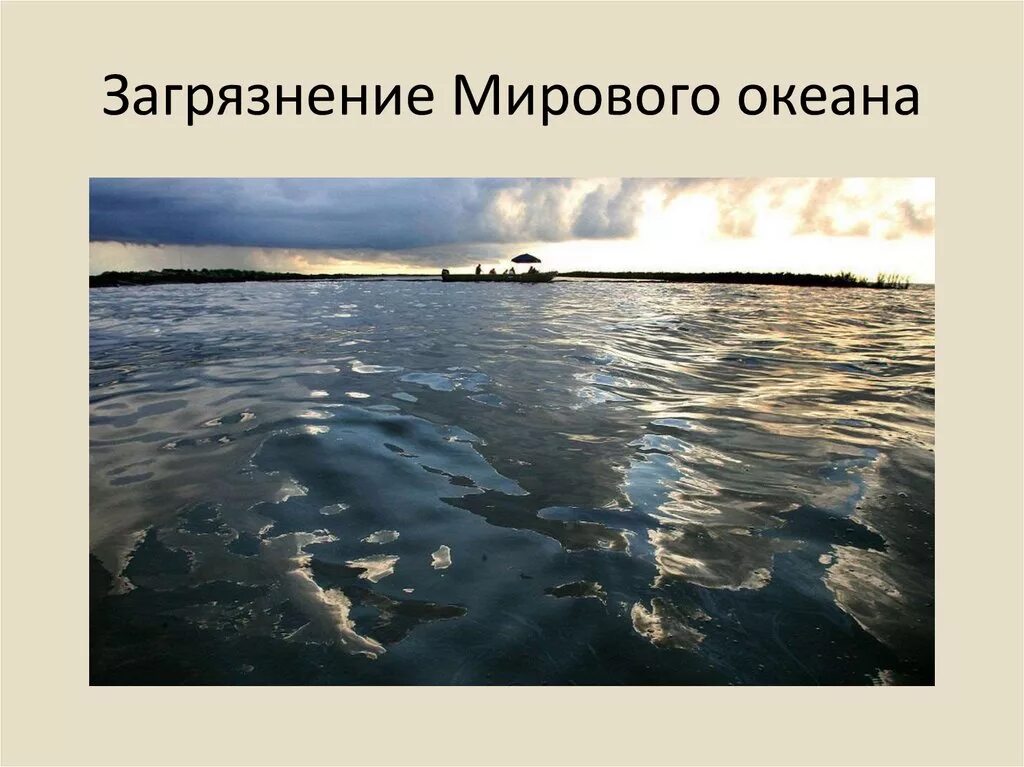 Загрязнение Мирового океана